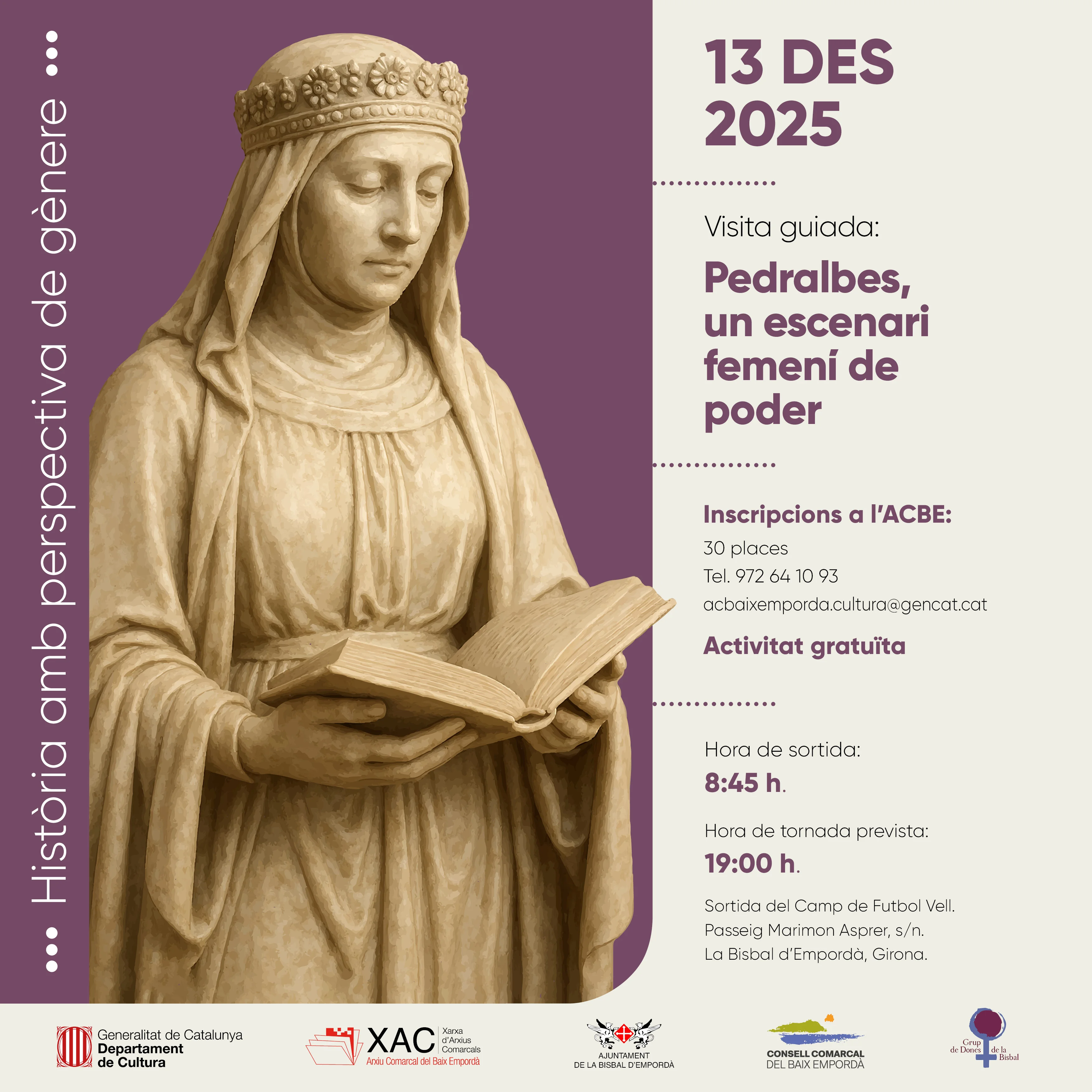 Història amb perspectiva de gènere

13 DES 2025

Visita guiada:

Pedralbes, un escenari femení de poder

Inscripcions a l'ACBE:

30 places

Tel. 972 64 10 93

acbaixemporda.cultura@gencat.cat

Activitat gratuïta

Hora de sortida:

8:45 h.

Hora de tornada prevista:

19:00 h.

Sortida del Camp de Futbol Vell.
Passeig Marimon Asprer, s/n.
La Bisbal d'Empordà, Girona.

Generalitat de Catalunya
Departament de Cultura

XAC Xarxa d'Arxius Comarcals
Arxiu Comarcal del Baix Empordà

AJUNTAMENT DE LA BISBAL D'EMPORDÀ

CONSELL COMARCAL DEL BAIX EMPORDÀ

Grup de Dones de la Bisbal